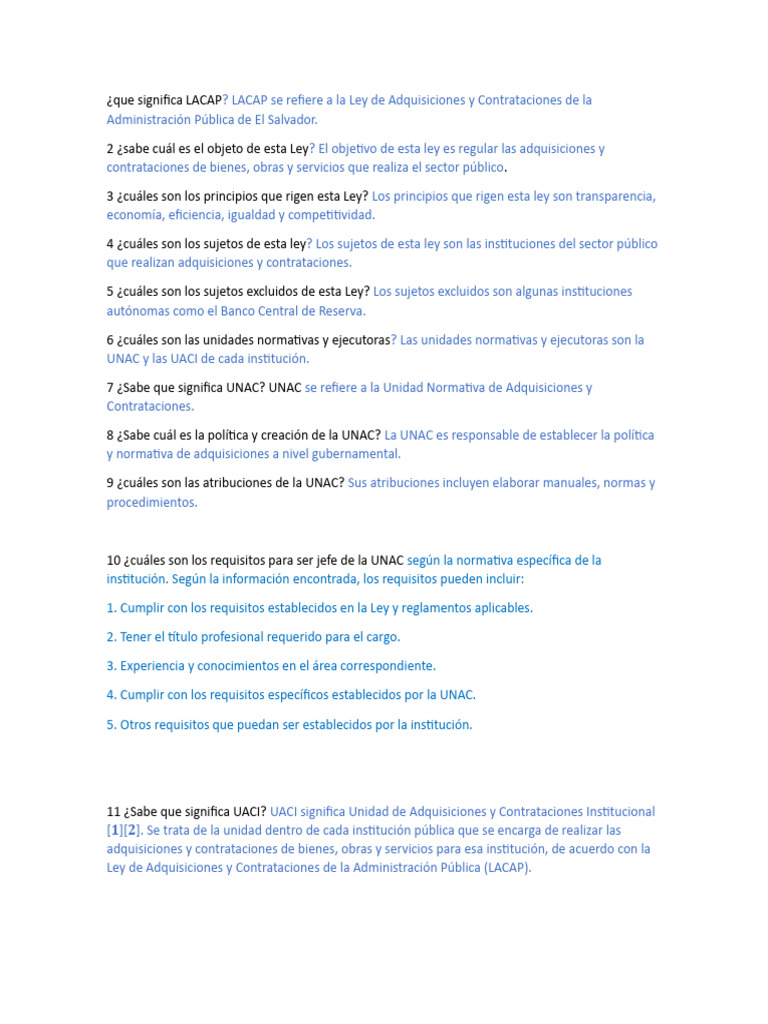 ¿que significa LACAP? LACAP se refiere a la Ley de Adquisiciones y Contrataciones de la Administración Pública de El Salvador.

2 ¿sabe cuál es el objeto de esta Ley? El objetivo de esta ley es regular las adquisiciones y contrataciones de bienes, obras y servicios que realiza el sector público.

3 ¿cuáles son los principios que rigen esta Ley? Los principios que rigen esta ley son transparencia, economía, eficiencia, igualdad y competitividad.

4 ¿cuáles son los sujetos de esta ley? Los sujetos de esta ley son las instituciones del sector público que realizan adquisiciones y contrataciones.

5 ¿cuáles son los sujetos excluidos de esta Ley? Los sujetos excluidos son algunas instituciones autónomas como el Banco Central de Reserva.

6 ¿cuáles son las unidades normativas y ejecutoras? Las unidades normativas y ejecutoras son la UNAC y las UACI de cada institución.

7 ¿Sabe que significa UNAC? UNAC se refiere a la Unidad Normativa de Adquisiciones y Contrataciones.

8 ¿Sabe cuál es la política y creación de la UNAC? La UNAC es responsable de establecer la política y normativa de adquisiciones a nivel gubernamental.

9 ¿cuáles son las atribuciones de la UNAC? Sus atribuciones incluyen elaborar manuales, normas y procedimientos.

10 ¿cuáles son los requisitos para ser jefe de la UNAC según la normativa específica de la institución. Según la información encontrada, los requisitos pueden incluir:

1. Cumplir con los requisitos establecidos en la Ley y reglamentos aplicables.

2. Tener el título profesional requerido para el cargo.

3. Experiencia y conocimientos en el área correspondiente.

4. Cumplir con los requisitos específicos establecidos por la UNAC.

5. Otros requisitos que puedan ser establecidos por la institución.

11 ¿Sabe que significa UACI? UACI significa Unidad de Adquisiciones y Contrataciones Institucional [1][2]. Se trata de la unidad dentro de cada institución pública que se encarga de realizar las adquisiciones y contrataciones de bienes, obras y servicios para esa institución, de acuerdo con la Ley de Adquisiciones y Contrataciones de la Administración Pública (LACAP).